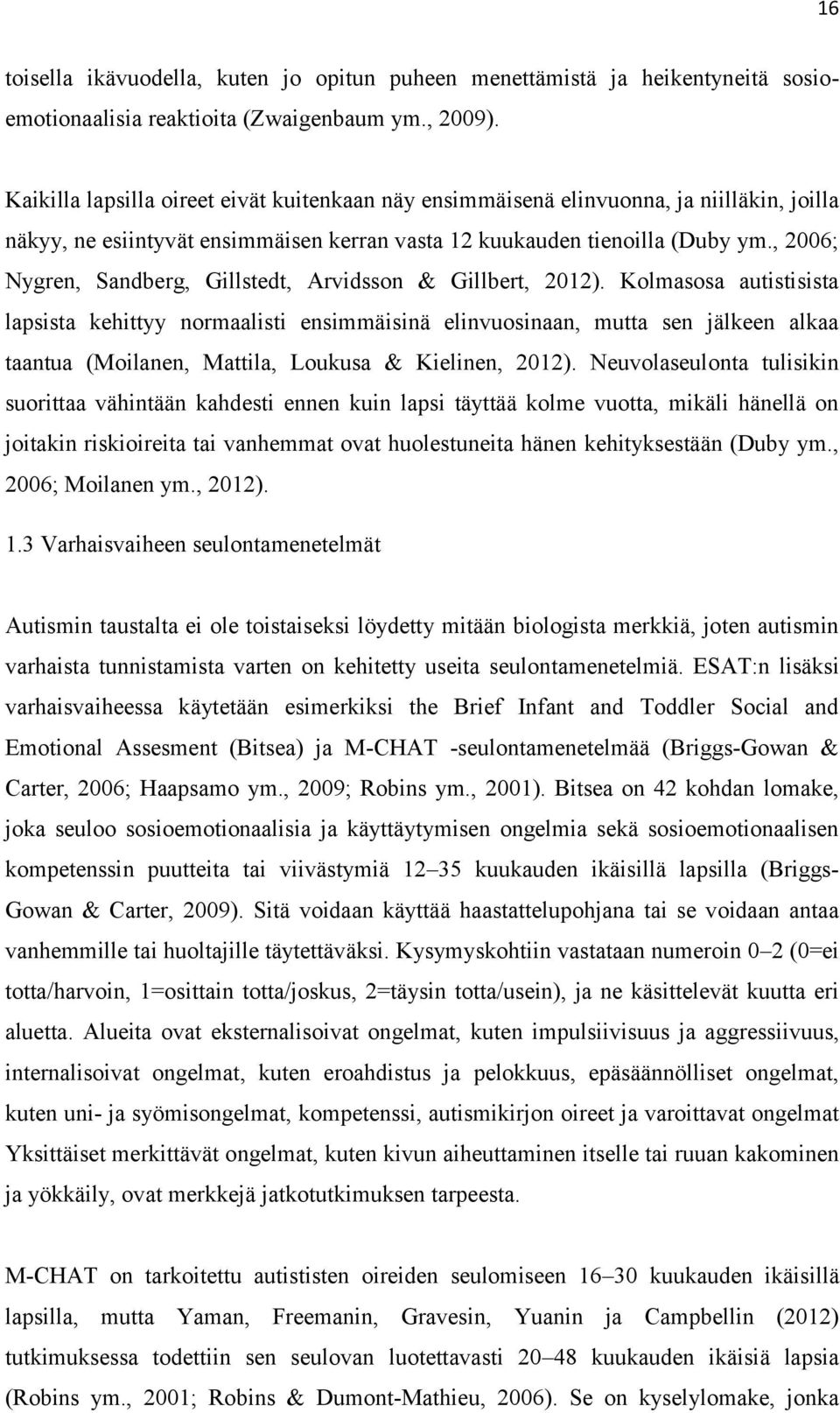 16

toisella ikävuodella, kuten jo opitun puheen menettämistä ja heikentyneitä sosioemotionaalisia reaktioita (Zwaigenbaum ym., 2009).

Kaikilla lapsilla oireet eivät kuitenkaan näy ensimmäisenä elinvuonna, ja niilläkin, joilla näkyy, ne esiintyvät ensimmäisen kerran vasta 12 kuukauden tienoilla (Duby ym., 2006; Nygren, Sandberg, Gillstedt, Arvidsson & Gillbert, 2012). Kolmasosa autistisista lapsista kehittyy normaalisti ensimmäisinä elinvuosinaan, mutta sen jälkeen alkaa taantua (Moilanen, Mattila, Loukusa & Kielinen, 2012). Neuvolaseulonta tulisikin suorittaa vähintään kahdesti ennen kuin lapsi täyttää kolme vuotta, mikäli hänellä on joitakin riskioireita tai vanhemmat ovat huolestuneita hänen kehityksestään (Duby ym., 2006; Moilanen ym., 2012).

1.3 Varhaisvaiheen seulontamenetelmät

Autismin taustalta ei ole toistaiseksi löydetty mitään biologista merkkiä, joten autismin varhaista tunnistamista varten on kehitetty useita seulontamenetelmiä. ESAT:n lisäksi varhaisvaiheessa käytetään esimerkiksi the Brief Infant and Toddler Social and Emotional Assesment (Bitsea) ja M-CHAT -seulontamenetelmää (Briggs-Gowan & Carter, 2006; Haapsamo ym., 2009; Robins ym., 2001). Bitsea on 42 kohdan lomake, joka seuloo sosioemotionaalisia ja käyttäytymisen ongelmia sekä sosioemotionaalisen kompetenssin puutteita tai viivästymiä 12–35 kuukauden ikäisillä lapsilla (Briggs-Gowan & Carter, 2009). Sitä voidaan käyttää haastattelupohjana tai se voidaan antaa vanhemmille tai huoltajille täytettäväksi. Kysymyskohtiin vastataan numeroin 0–2 (0=ei totta/harvoin, 1=osittain totta/joskus, 2=täysin totta/usein), ja ne käsittelevät kuutta eri aluetta. Alueita ovat eksternalisoivat ongelmat, kuten impulsiivisuus ja aggressiivuus, internalisoivat ongelmat, kuten eroahdistus ja pelokkuus, epäsäännölliset ongelmat, kuten uni- ja syömisongelmat, kompetenssi, autismikirjon oireet ja varoittavat ongelmat Yksittäiset merkittävät ongelmat, kuten kivun aiheuttaminen itselle tai ruuan kakominen ja yökkäily, ovat merkkejä jatkotutkimuksen tarpeesta.

M-CHAT on tarkoitettu autististen oireiden seulomiseen 16–30 kuukauden ikäisillä lapsilla, mutta Yaman, Freemanin, Gravesin, Yuanin ja Campbellin (2012) tutkimuksessa todettiin sen seulovan luotettavasti 20–48 kuukauden ikäisiä lapsia (Robins ym., 2001; Robins & Dumont-Mathieu, 2006). Se on kyselylomake, jonka